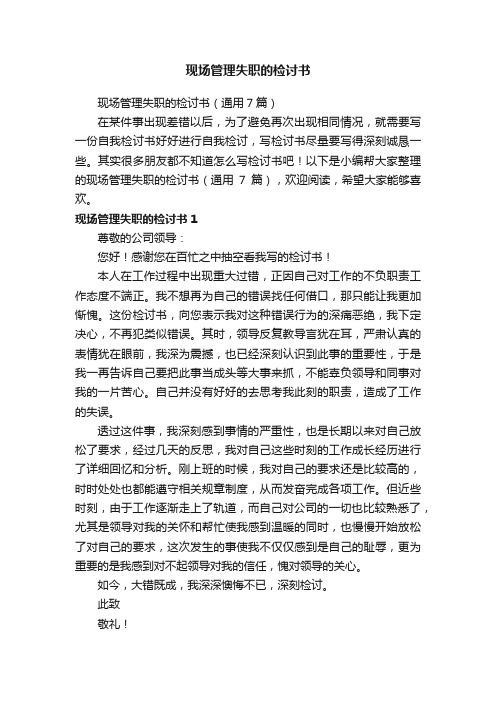 现场管理失职的检讨书

现场管理失职的检讨书（通用7篇）

在某件事出现差错以后，为了避免再次出现相同情况，就需要写一份自我检讨书好好进行自我检讨，写检讨书尽量要写得深刻诚恳一些。其实很多朋友都不知道怎么写检讨书吧！以下是小编帮大家整理的现场管理失职的检讨书（通用 7 篇），欢迎阅读，希望大家能够喜欢。

现场管理失职的检讨书 1

尊敬的公司领导：

您好！感谢您在百忙之中抽空看我写的检讨书！

本人在工作过程中出现重大过错，正因自己对工作的不负职责工作态度不端正。我不想再为自己的错误找任何借口，那只能让我更加惭愧。这份检讨书，向您表示我对这种错误行为的深痛恶绝，我下定决心，不再犯类似错误。其时，领导反复教导言犹在耳，严肃认真的表情犹在眼前，我深为震撼，也已经深刻认识到此事的重要性，于是我一再告诉自己要把此事当成头等大事来抓，不能辜负领导和同事对我的一片苦心。自己并没有好好的去思考我此刻的职责，造成了工作的失误。

透过这件事，我深刻感到事情的严重性，也是长期以来对自己放松了要求，经过几天的反思，我对自己这些时刻的工作成长经历进行了详细回忆和分析。刚上班的时候，我对自己的要求还是比较高的，时时处处也都能遵守相关规章制度，从而发奋完成各项工作。但近些时刻，由于工作逐渐走上了轨道，而自己对公司的一切也比较熟悉了，尤其是领导对我的关怀和帮忙使我感到温暖的同时，也慢慢开始放松了对自己的要求，这次发生的事使我不仅仅感到是自己的耻辱，更为重要的是我感到对不起领导对我的信任，愧对领导的关心。

如今，大错既成，我深深懊悔不已，深刻检讨。

此致

敬礼！